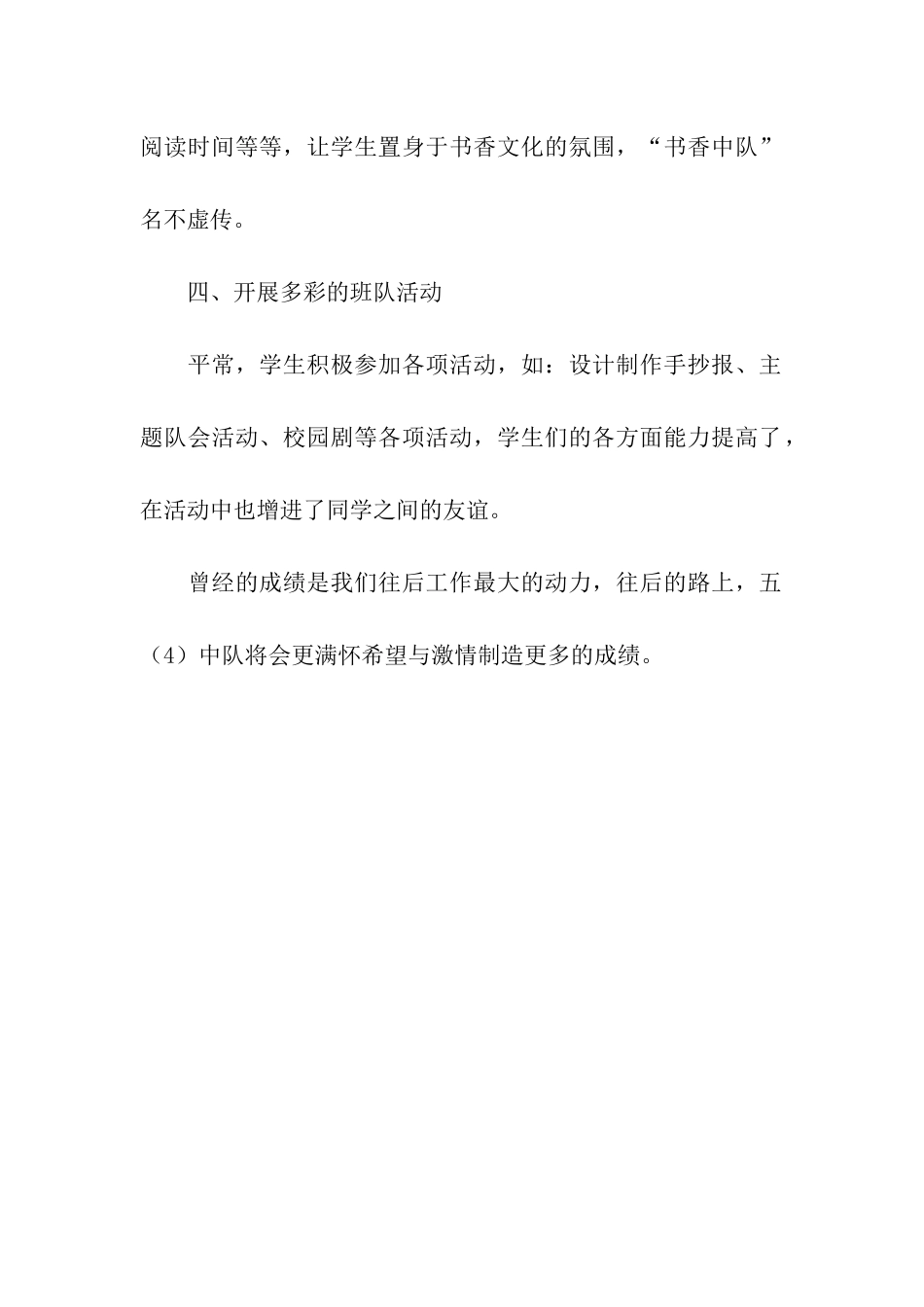 阅读时间等等，让学生置身于书香文化的氛围，“书香中队”名不虚传。

四、开展多彩的班队活动

平常，学生积极参加各项活动，如：设计制作手抄报、主题队会活动、校园剧等各项活动，学生们的各方面能力提高了，在活动中也增进了同学之间的友谊。

曾经的成绩是我们往后工作最大的动力，往后的路上，五（4）中队将会更满怀希望与激情制造更多的成绩。